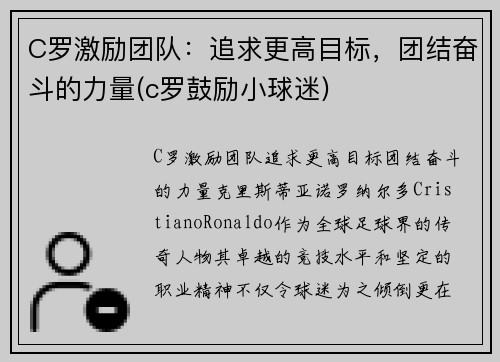 C罗激励团队：追求更高目标，团结奋斗的力量(c罗鼓励小球迷)

C罗激励团队追求更高目标团结奋斗的力量克里斯蒂亚诺罗纳尔多CristianoRonaldo作为全球足球界的传奇人物其卓越的竞技水平和坚定的职业精神不仅令球迷为之倾倒更在